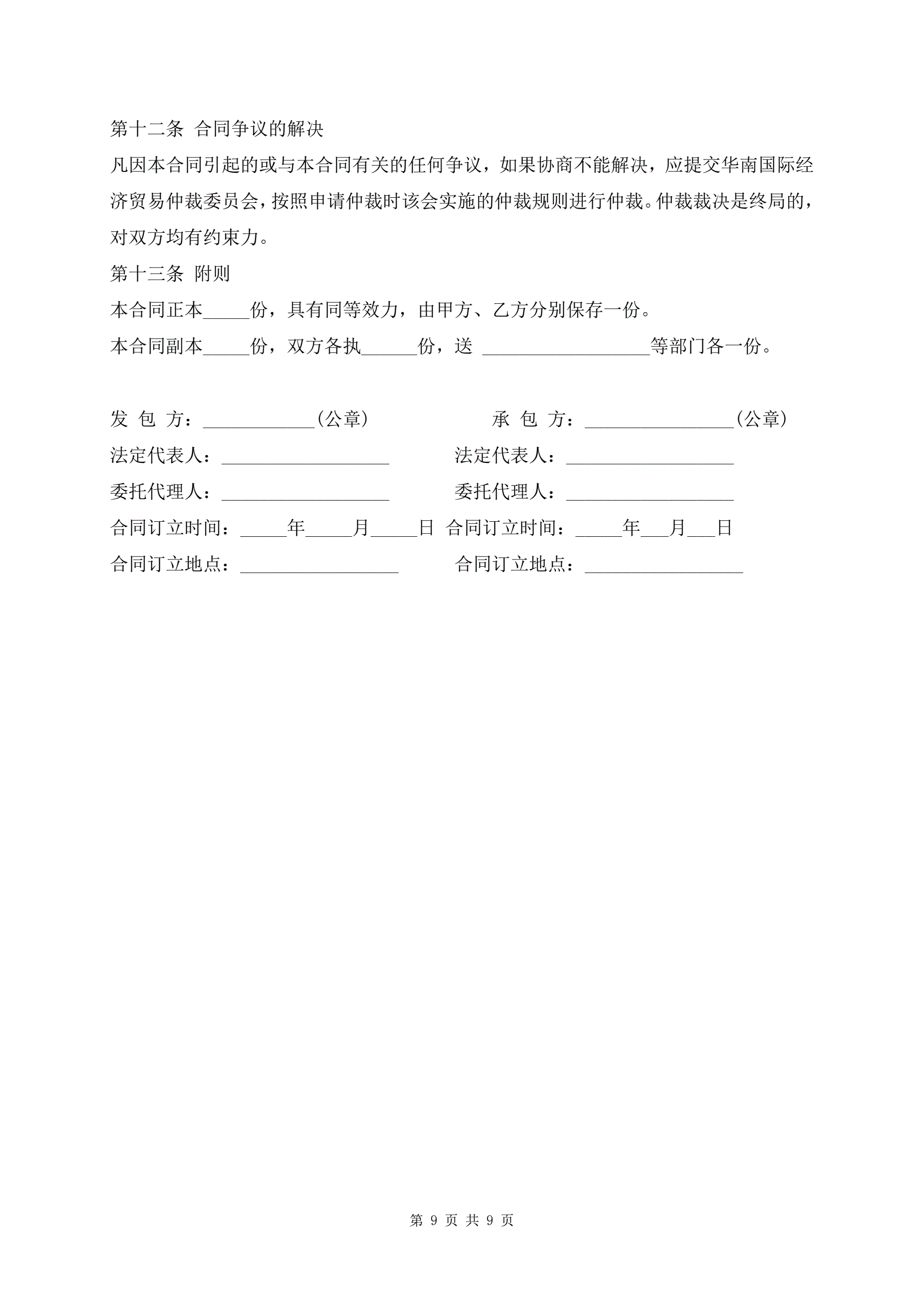 第十二条 合同争议的解决

凡因本合同引起的或与本合同有关的任何争议，如果协商不能解决，应提交华南国际经济贸易仲裁委员会，按照申请仲裁时该会实施的仲裁规则进行仲裁。仲裁裁决是终局的，对双方均有约束力。

第十三条 附则

本合同正本_____份，具有同等效力，由甲方、乙方分别保存一份。

本合同副本_____份，双方各执______份，送 __________________等部门各一份。

发 包 方：____________(公章)

法定代表人：__________________

委托代理人：__________________

合同订立时间：_____年_____月_____日

合同订立地点：_________________

承 包 方：________________(公章)

法定代表人：__________________

委托代理人：__________________

合同订立时间：_____年___月___日

合同订立地点：_________________

第 9 页 共 9 页